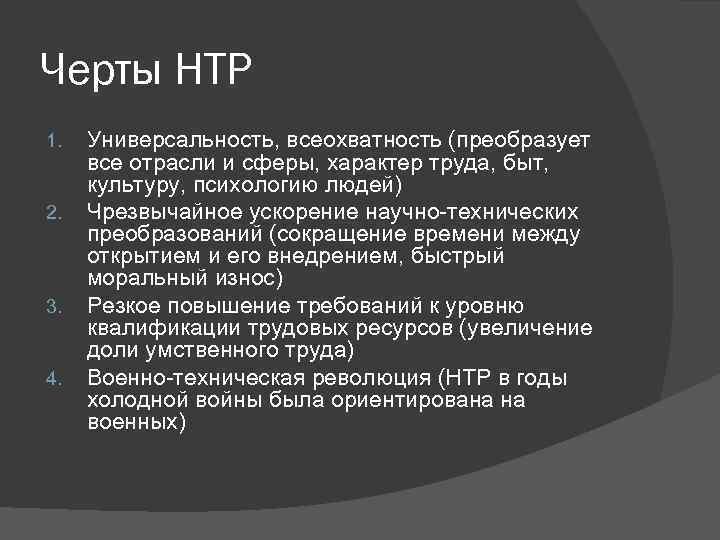 Черты НТР

1. Универсальность, всеохватность (преобразует все отрасли и сферы, характер труда, быт, культуру, психологию людей)
2. Чрезвычайное ускорение научно-технических преобразований (сокращение времени между открытием и его внедрением, быстрый моральный износ)
3. Резкое повышение требований к уровню квалификации трудовых ресурсов (увеличение доли умственного труда)
4. Военно-техническая революция (НТР в годы холодной войны была ориентирована на военных)